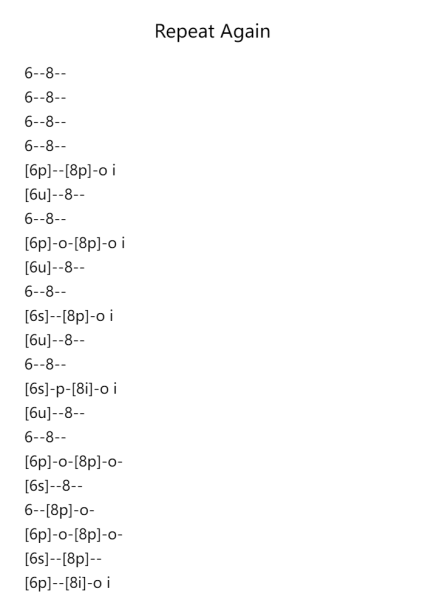 Repeat Again

6--8--
6--8--
6--8--
6--8--
[6p]--[8p]-o i
[6u]--8--
6--8--
[6p]-o-[8p]-o i
[6u]--8--
6--8--
[6s]--[8p]-o i
[6u]--8--
6--8--
[6s]-p-[8i]-o i
[6u]--8--
6--8--
[6p]-o-[8p]-o-
[6s]--8--
6--[8p]-o-
[6p]-o-[8p]-o-
[6s]--[8p]--
[6p]--[8i]-o i